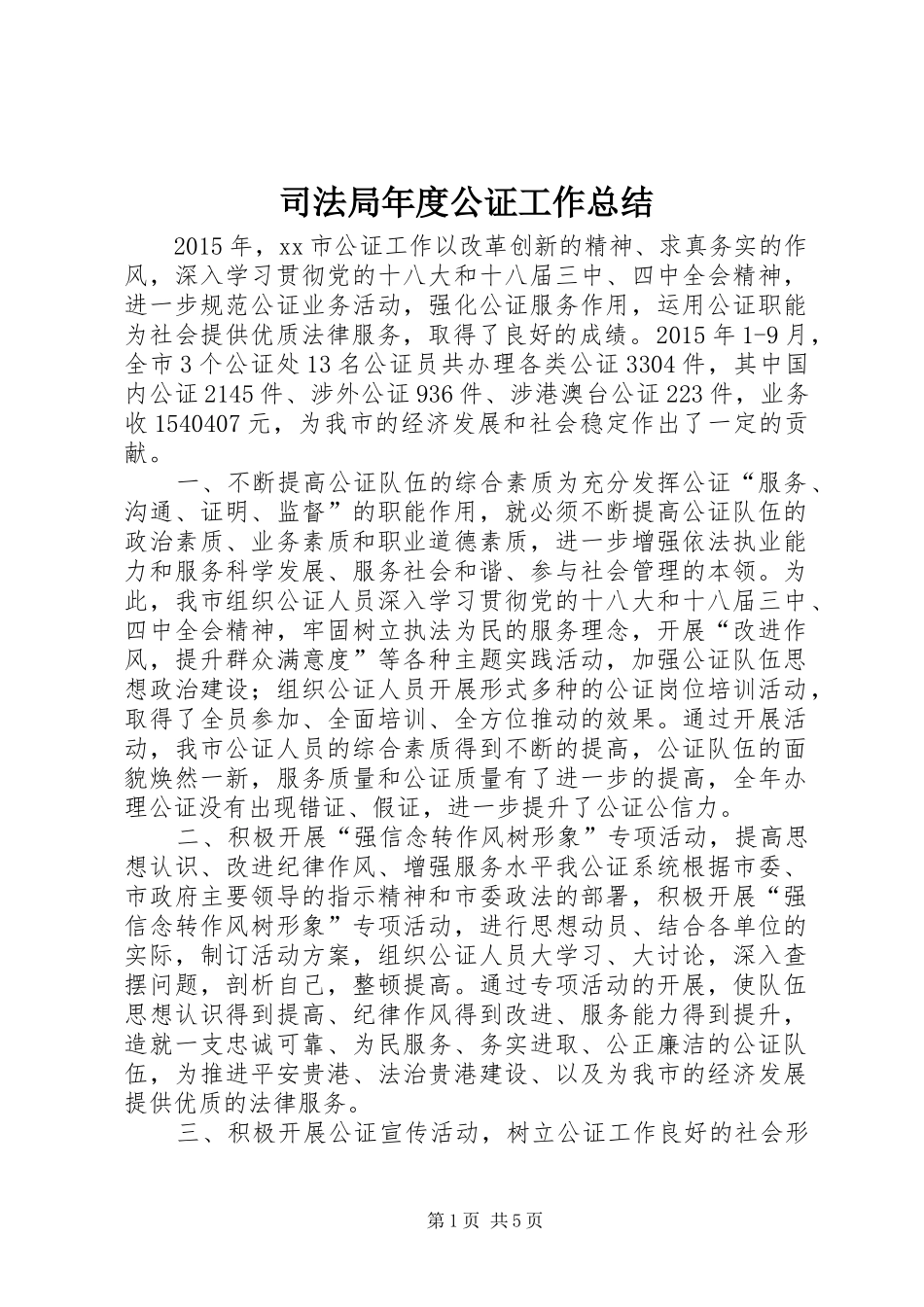 司法局年度公证工作总结

2015 年，xx 市公证工作以改革创新的精神、求真务实的作风，深入学习贯彻党的十八大和十八届三中、四中全会精神，进一步规范公证业务活动，强化公证服务作用，运用公证职能为社会提供优质法律服务，取得了良好的成绩。2015 年 1-9 月，全市 3 个公证处 13 名公证员共办理各类公证 3304 件，其中国内公证 2145 件、涉外公证 936 件、涉港澳台公证 223 件，业务收 1540407 元，为我市的经济发展和社会稳定作出了一定的贡献。

一、不断提高公证队伍的综合素质为充分发挥公证“服务、沟通、证明、监督”的职能作用，就必须不断提高公证队伍的政治素质、业务素质和职业道德素质，进一步增强依法执业能力和服务科学发展、服务社会和谐、参与社会管理的本领。为此，我市组织公证人员深入学习贯彻党的十八大和十八届三中、四中全会精神，牢固树立执法为民的服务理念，开展“改进作风，提升群众满意度”等各种主题实践活动，加强公证队伍思想政治建设；组织公证人员开展形式多种的公证岗位培训活动，取得了全员参加、全面培训、全方位推动的效果。通过开展活动，我市公证人员的综合素质得到不断的提高，公证队伍的面貌焕然一新，服务质量和公证质量有了进一步的提高，全年办理公证没有出现错证、假证，进一步提升了公证公信力。

二、积极开展“强信念转作风树形象”专项活动，提高思想认识、改进纪律作风、增强服务水平我公证系统根据市委、市政府主要领导的指示精神和市委政法的部署，积极开展“强信念转作风树形象”专项活动，进行思想动员、结合各单位的实际，制订活动方案，组织公证人员大学习、大讨论，深入查摆问题，剖析自己，整顿提高。通过专项活动的开展，使队伍思想认识得到提高、纪律作风得到改进、服务能力得到提升，造就一支忠诚可靠、为民服务、务实进取、公正廉洁的公证队伍，为推进平安贵港、法治贵港建设、以及为我市的经济发展提供优质的法律服务。

三、积极开展公证宣传活动，树立公证工作良好的社会形

第 1 页 共 5 页